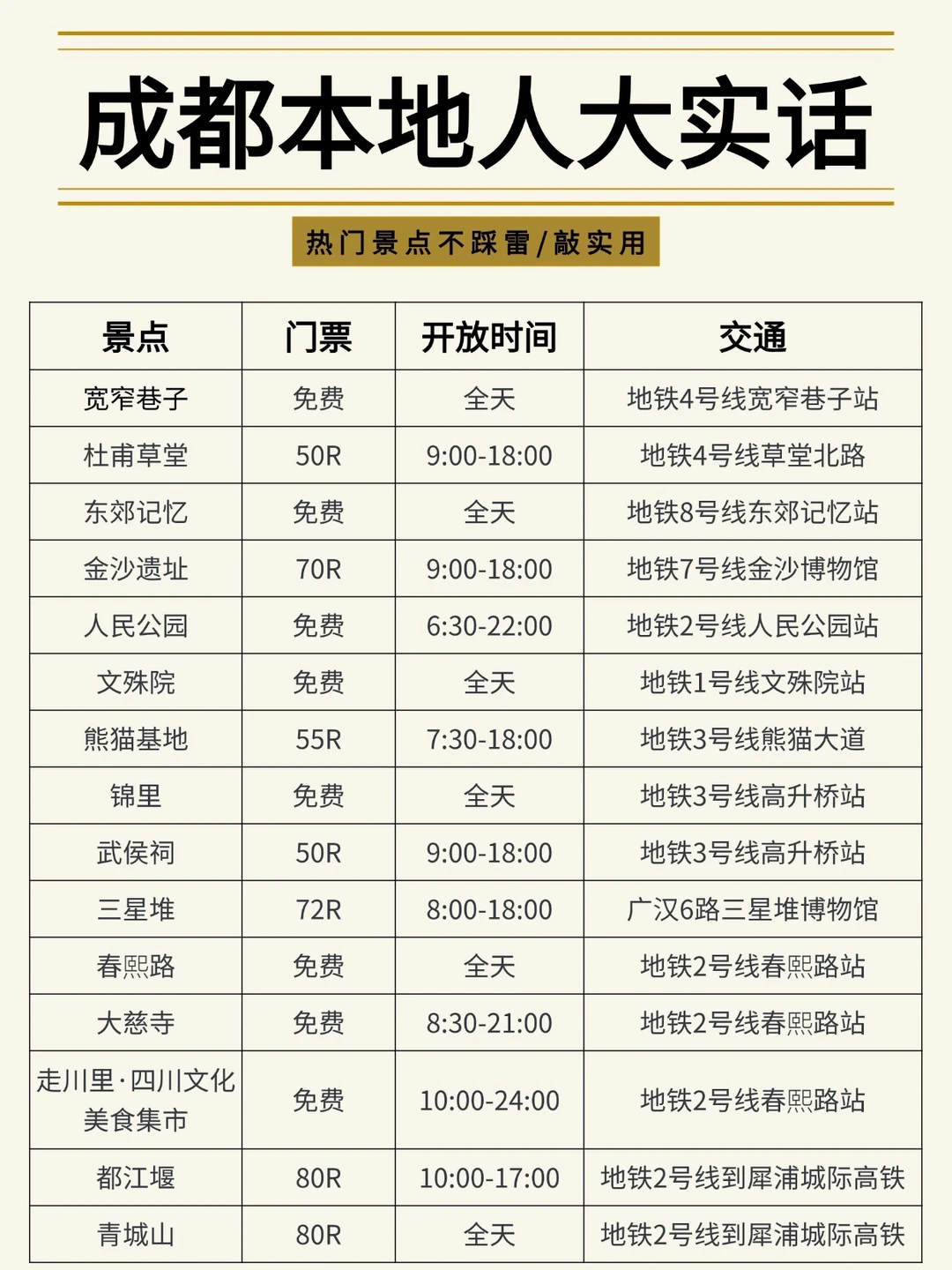 成都本地人大实话

热门景点不踩雷/敲实用

| 景点 | 门票 | 开放时间 | 交通 |
|---|---|---|---|
| 宽窄巷子 | 免费 | 全天 | 地铁4号线宽窄巷子站 |
| 杜甫草堂 | 50R | 9:00-18:00 | 地铁4号线草堂北路 |
| 东郊记忆 | 免费 | 全天 | 地铁8号线东郊记忆站 |
| 金沙遗址 | 70R | 9:00-18:00 | 地铁7号线金沙博物馆 |
| 人民公园 | 免费 | 6:30-22:00 | 地铁2号线人民公园站 |
| 文殊院 | 免费 | 全天 | 地铁1号线文殊院站 |
| 熊猫基地 | 55R | 7:30-18:00 | 地铁3号线熊猫大道 |
| 锦里 | 免费 | 全天 | 地铁3号线高升桥站 |
| 武侯祠 | 50R | 9:00-18:00 | 地铁3号线高升桥站 |
| 三星堆 | 72R | 8:00-18:00 | 广汉6路三星堆博物馆 |
| 春熙路 | 免费 | 全天 | 地铁2号线春熙路站 |
| 大慈寺 | 免费 | 8:30-21:00 | 地铁2号线春熙路站 |
| 走川里·四川文化美食集市 | 免费 | 10:00-24:00 | 地铁2号线春熙路站 |
| 都江堰 | 80R | 10:00-17:00 | 地铁2号线到犀浦城际高铁 |
| 青城山 | 80R | 全天 | 地铁2号线到犀浦城际高铁 |